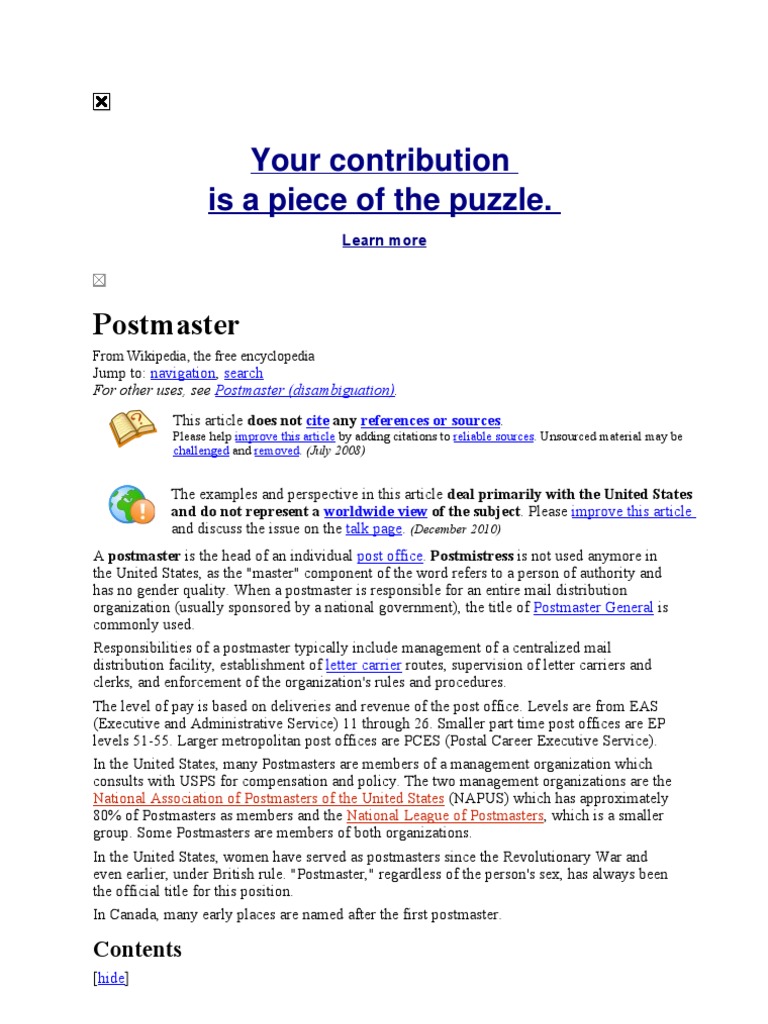 Your contribution
is a piece of the puzzle.

Learn more

Postmaster

From Wikipedia, the free encyclopedia
Jump to: navigation, search
For other uses, see Postmaster (disambiguation).

This article does not cite any references or sources.
Please help improve this article by adding citations to reliable sources. Unsourced material may be challenged and removed. (July 2008)

The examples and perspective in this article deal primarily with the United States and do not represent a worldwide view of the subject. Please improve this article and discuss the issue on the talk page. (December 2010)

A postmaster is the head of an individual post office. Postmistress is not used anymore in the United States, as the "master" component of the word refers to a person of authority and has no gender quality. When a postmaster is responsible for an entire mail distribution organization (usually sponsored by a national government), the title of Postmaster General is commonly used.

Responsibilities of a postmaster typically include management of a centralized mail distribution facility, establishment of letter carrier routes, supervision of letter carriers and clerks, and enforcement of the organization's rules and procedures.

The level of pay is based on deliveries and revenue of the post office. Levels are from EAS (Executive and Administrative Service) 11 through 26. Smaller part time post offices are EP levels 51-55. Larger metropolitan post offices are PCES (Postal Career Executive Service).

In the United States, many Postmasters are members of a management organization which consults with USPS for compensation and policy. The two management organizations are the National Association of Postmasters of the United States (NAPUS) which has approximately 80% of Postmasters as members and the National League of Postmasters, which is a smaller group. Some Postmasters are members of both organizations.

In the United States, women have served as postmasters since the Revolutionary War and even earlier, under British rule. "Postmaster," regardless of the person's sex, has always been the official title for this position.

In Canada, many early places are named after the first postmaster.

Contents

[hide]